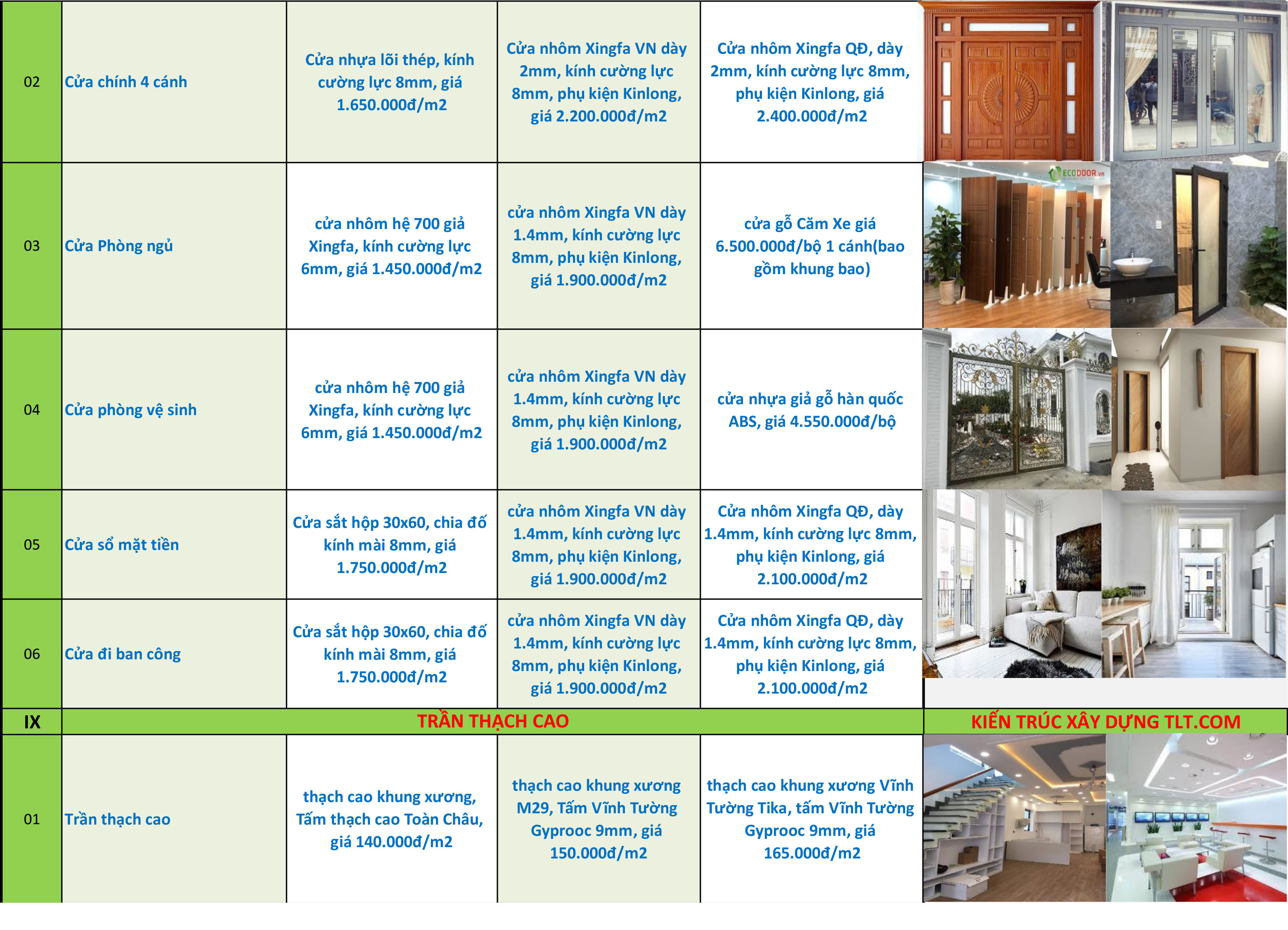 | 02 | Cửa chính 4 cánh | Cửa nhựa lõi thép, kính cường lực 8mm, giá 1.650.000đ/m2 | Cửa nhôm Xingfa VN dày 2mm, kính cường lực 8mm, phụ kiện Kinlong, giá 2.200.000đ/m2 | Cửa nhôm Xingfa QĐ, dày 2mm, kính cường lực 8mm, phụ kiện Kinlong, giá 2.400.000đ/m2 | |
|---|---|---|---|---|---|
| 03 | Cửa Phòng ngủ | cửa nhôm hệ 700 giả Xingfa, kính cường lực 6mm, giá 1.450.000đ/m2 | cửa nhôm Xingfa VN dày 1.4mm, kính cường lực 8mm, phụ kiện Kinlong, giá 1.900.000đ/m2 | cửa gỗ Căm Xe giá 6.500.000đ/bộ 1 cánh(bao gồm khung bao) | ECODOOR.vn |
| 04 | Cửa phòng vệ sinh | cửa nhôm hệ 700 giả Xingfa, kính cường lực 6mm, giá 1.450.000đ/m2 | cửa nhôm Xingfa VN dày 1.4mm, kính cường lực 8mm, phụ kiện Kinlong, giá 1.900.000đ/m2 | cửa nhựa giả gỗ hàn quốc ABS, giá 4.550.000đ/bộ | |
| 05 | Cửa sổ mặt tiền | Cửa sắt hộp 30x60, chia đố kính mài 8mm, giá 1.750.000đ/m2 | cửa nhôm Xingfa VN dày 1.4mm, kính cường lực 8mm, phụ kiện Kinlong, giá 1.900.000đ/m2 | Cửa nhôm Xingfa QĐ, dày 1.4mm, kính cường lực 8mm, phụ kiện Kinlong, giá 2.100.000đ/m2 | |
| 06 | Cửa đi ban công | Cửa sắt hộp 30x60, chia đố kính mài 8mm, giá 1.750.000đ/m2 | cửa nhôm Xingfa VN dày 1.4mm, kính cường lực 8mm, phụ kiện Kinlong, giá 1.900.000đ/m2 | Cửa nhôm Xingfa QĐ, dày 1.4mm, kính cường lực 8mm, phụ kiện Kinlong, giá 2.100.000đ/m2 | |
| IX | TRẦN THẠCH CAO | | | | KIẾN TRÚC XÂY DỰNG TLT.COM |
| 01 | Trần thạch cao | thạch cao khung xương, Tấm thạch cao Toàn Châu, giá 140.000đ/m2 | thạch cao khung xương M29, Tấm Vĩnh Tường Gyprooc 9mm, giá 150.000đ/m2 | thạch cao khung xương Vĩnh Tường Tika, tấm Vĩnh Tường Gyprooc 9mm, giá 165.000đ/m2 | |